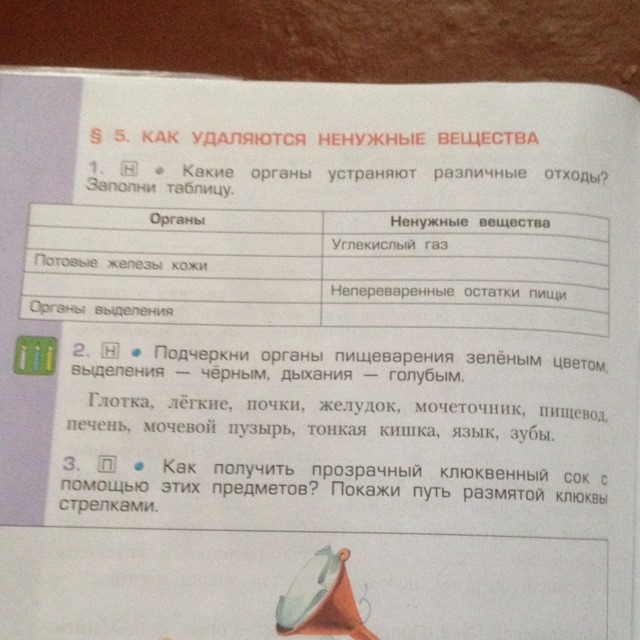 § 5. КАК УДАЛЯЮТСЯ НЕНУЖНЫЕ ВЕЩЕСТВА

1. Н • Какие органы устраняют различные отходы? Заполни таблицу.

| Органы | Ненужные вещества |
|---|---|
| | Углекислый газ |
| Потовые железы кожи | |
| | Непереваренные остатки пищи |
| Органы выделения | |

2. Н • Подчеркни органы пищеварения зелёным цветом, выделения — чёрным, дыхания — голубым.

Глотка, лёгкие, почки, желудок, мочеточник, пищевод, печень, мочевой пузырь, тонкая кишка, язык, зубы.

3. П • Как получить прозрачный клюквенный сок с помощью этих предметов? Покажи путь размятой клюквы стрелками.